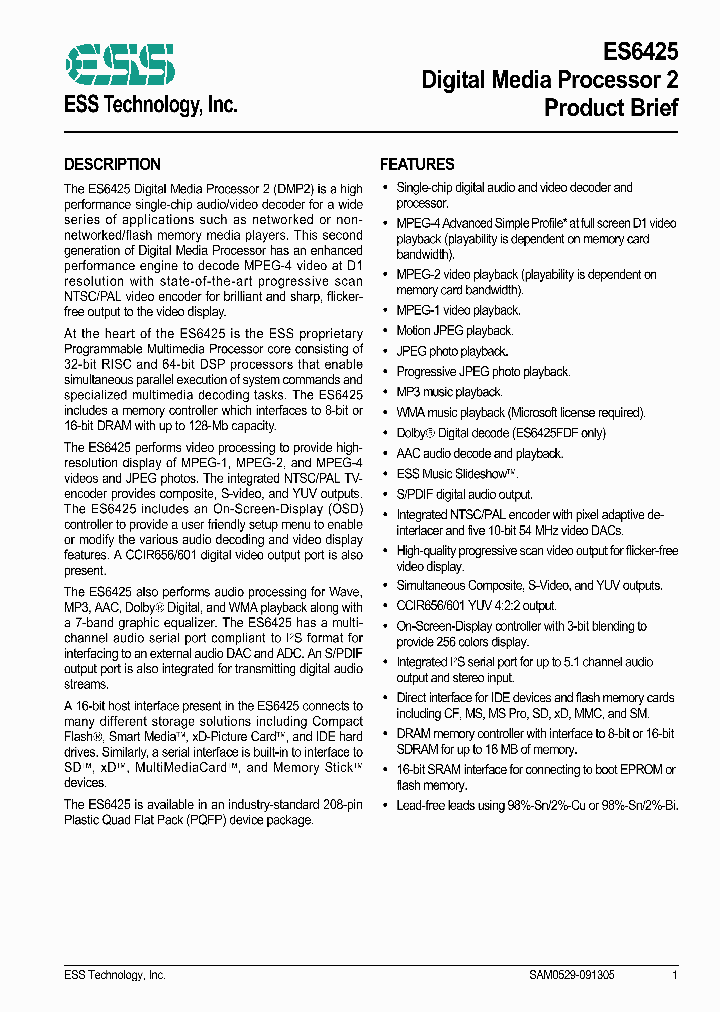 ESS

ESS Technology, Inc.

ES6425
Digital Media Processor 2
Product Brief

DESCRIPTION

The ES6425 Digital Media Processor 2 (DMP2) is a high performance single-chip audio/video decoder for a wide series of applications such as networked or non-networked/flash memory media players. This second generation of Digital Media Processor has an enhanced performance engine to decode MPEG-4 video at D1 resolution with state-of-the-art progressive scan NTSC/PAL video encoder for brilliant and sharp, flicker-free output to the video display.

At the heart of the ES6425 is the ESS proprietary Programmable Multimedia Processor core consisting of 32-bit RISC and 64-bit DSP processors that enable simultaneous parallel execution of system commands and specialized multimedia decoding tasks. The ES6425 includes a memory controller which interfaces to 8-bit or 16-bit DRAM with up to 128-Mb capacity.

The ES6425 performs video processing to provide high-resolution display of MPEG-1, MPEG-2, and MPEG-4 videos and JPEG photos. The integrated NTSC/PAL TV-encoder provides composite, S-video, and YUV outputs. The ES6425 includes an On-Screen-Display (OSD) controller to provide a user friendly setup menu to enable or modify the various audio decoding and video display features. A CCIR656/601 digital video output port is also present.

The ES6425 also performs audio processing for Wave, MP3, AAC, Dolby® Digital, and WMA playback along with a 7-band graphic equalizer. The ES6425 has a multi-channel audio serial port compliant to I²S format for interfacing to an external audio DAC and ADC. An S/PDIF output port is also integrated for transmitting digital audio streams.

A 16-bit host interface present in the ES6425 connects to many different storage solutions including Compact Flash®, Smart Media™, xD-Picture Card™, and IDE hard drives. Similarly, a serial interface is built-in to interface to SD™, xD™, MultiMediaCard™, and Memory Stick™ devices.

The ES6425 is available in an industry-standard 208-pin Plastic Quad Flat Pack (PQFP) device package.

FEATURES

• Single-chip digital audio and video decoder and processor.
• MPEG-4 Advanced Simple Profile* at full screen D1 video playback (playability is dependent on memory card bandwidth).
• MPEG-2 video playback (playability is dependent on memory card bandwidth).
• MPEG-1 video playback.
• Motion JPEG playback.
• JPEG photo playback.
• Progressive JPEG photo playback.
• MP3 music playback.
• WMA music playback (Microsoft license required).
• Dolby® Digital decode (ES6425FDF only)
• AAC audio decode and playback.
• ESS Music Slideshow™.
• S/PDIF digital audio output.
• Integrated NTSC/PAL encoder with pixel adaptive de-interlacer and five 10-bit 54 MHz video DACs.
• High-quality progressive scan video output for flicker-free video display.
• Simultaneous Composite, S-Video, and YUV outputs.
• CCIR656/601 YUV 4:2:2 output.
• On-Screen-Display controller with 3-bit blending to provide 256 colors display.
• Integrated I²S serial port for up to 5.1 channel audio output and stereo input.
• Direct interface for IDE devices and flash memory cards including CF, MS, MS Pro, SD, xD, MMC, and SM.
• DRAM memory controller with interface to 8-bit or 16-bit SDRAM for up to 16 MB of memory.
• 16-bit SRAM interface for connecting to boot EPROM or flash memory.
• Lead-free leads using 98%-Sn/2%-Cu or 98%-Sn/2%-Bi.

ESS Technology, Inc.   SAM0529-091305   1